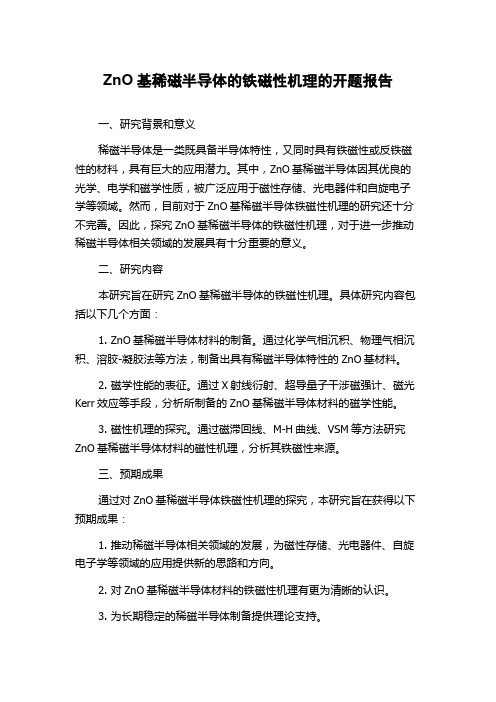 ZnO 基稀磁半导体的铁磁性机理的开题报告

一、研究背景和意义

稀磁半导体是一类既具备半导体特性，又同时具有铁磁性或反铁磁性的材料，具有巨大的应用潜力。其中，ZnO 基稀磁半导体因其优良的光学、电学和磁学性质，被广泛应用于磁性存储、光电器件和自旋电子学等领域。然而，目前对于 ZnO 基稀磁半导体铁磁性机理的研究还十分不完善。因此，探究 ZnO 基稀磁半导体的铁磁性机理，对于进一步推动稀磁半导体相关领域的发展具有十分重要的意义。

二、研究内容

本研究旨在研究 ZnO 基稀磁半导体的铁磁性机理。具体研究内容包括以下几个方面：

1. ZnO 基稀磁半导体材料的制备。通过化学气相沉积、物理气相沉积、溶胶-凝胶法等方法，制备出具有稀磁半导体特性的 ZnO 基材料。

2. 磁学性能的表征。通过 X 射线衍射、超导量子干涉磁强计、磁光 Kerr 效应等手段，分析所制备的 ZnO 基稀磁半导体材料的磁学性能。

3. 磁性机理的探究。通过磁滞回线、M-H 曲线、VSM 等方法研究 ZnO 基稀磁半导体材料的磁性机理，分析其铁磁性来源。

三、预期成果

通过对 ZnO 基稀磁半导体铁磁性机理的探究，本研究旨在获得以下预期成果：

1. 推动稀磁半导体相关领域的发展，为磁性存储、光电器件、自旋电子学等领域的应用提供新的思路和方向。

2. 对 ZnO 基稀磁半导体材料的铁磁性机理有更为清晰的认识。

3. 为长期稳定的稀磁半导体制备提供理论支持。